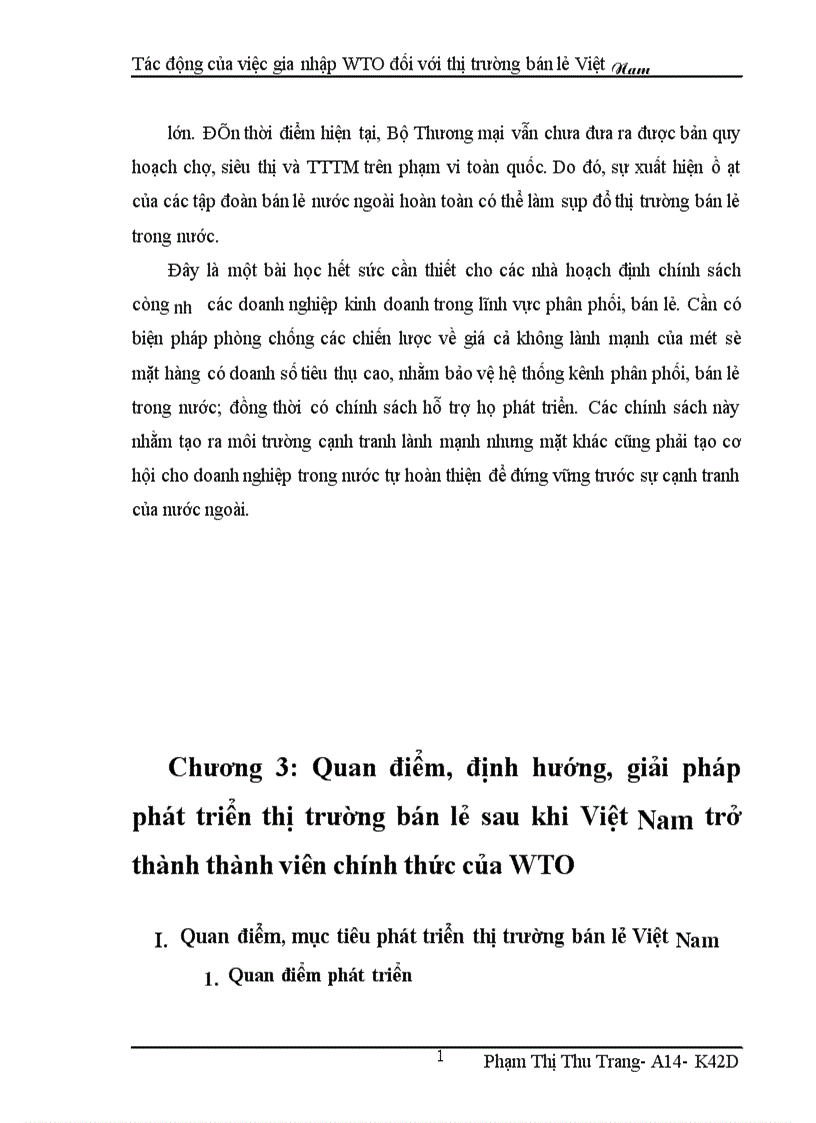 Tác động của việc gia nhập WTO đối với thị trường bán lẻ Việt Nam

lớn. ĐÕn thời điểm hiện tại, Bộ Thương mại vẫn chưa đưa ra được bản quy hoạch chợ, siêu thị và TTTM trên phạm vi toàn quốc. Do đó, sự xuất hiện ồ ạt của các tập đoàn bán lẻ nước ngoài hoàn toàn có thể làm sụp đổ thị trường bán lẻ trong nước.

Đây là một bài học hết sức cần thiết cho các nhà hoạch định chính sách còng nh các doanh nghiệp kinh doanh trong lĩnh vực phân phối, bán lẻ. Cần có biện pháp phòng chống các chiến lược về giá cả không lành mạnh của mét sè mặt hàng có doanh số tiêu thụ cao, nhằm bảo vệ hệ thống kênh phân phối, bán lẻ trong nước; đồng thời có chính sách hỗ trợ họ phát triển. Các chính sách này nhằm tạo ra môi trường cạnh tranh lành mạnh nhưng mặt khác cũng phải tạo cơ hội cho doanh nghiệp trong nước tự hoàn thiện để đứng vững trước sự cạnh tranh của nước ngoài.

Chương 3: Quan điểm, định hướng, giải pháp phát triển thị trường bán lẻ sau khi Việt Nam trở thành thành viên chính thức của WTO

I. Quan điểm, mục tiêu phát triển thị trường bán lẻ Việt Nam

1. Quan điểm phát triển

1 Phạm Thị Thu Trang- A14- K42D